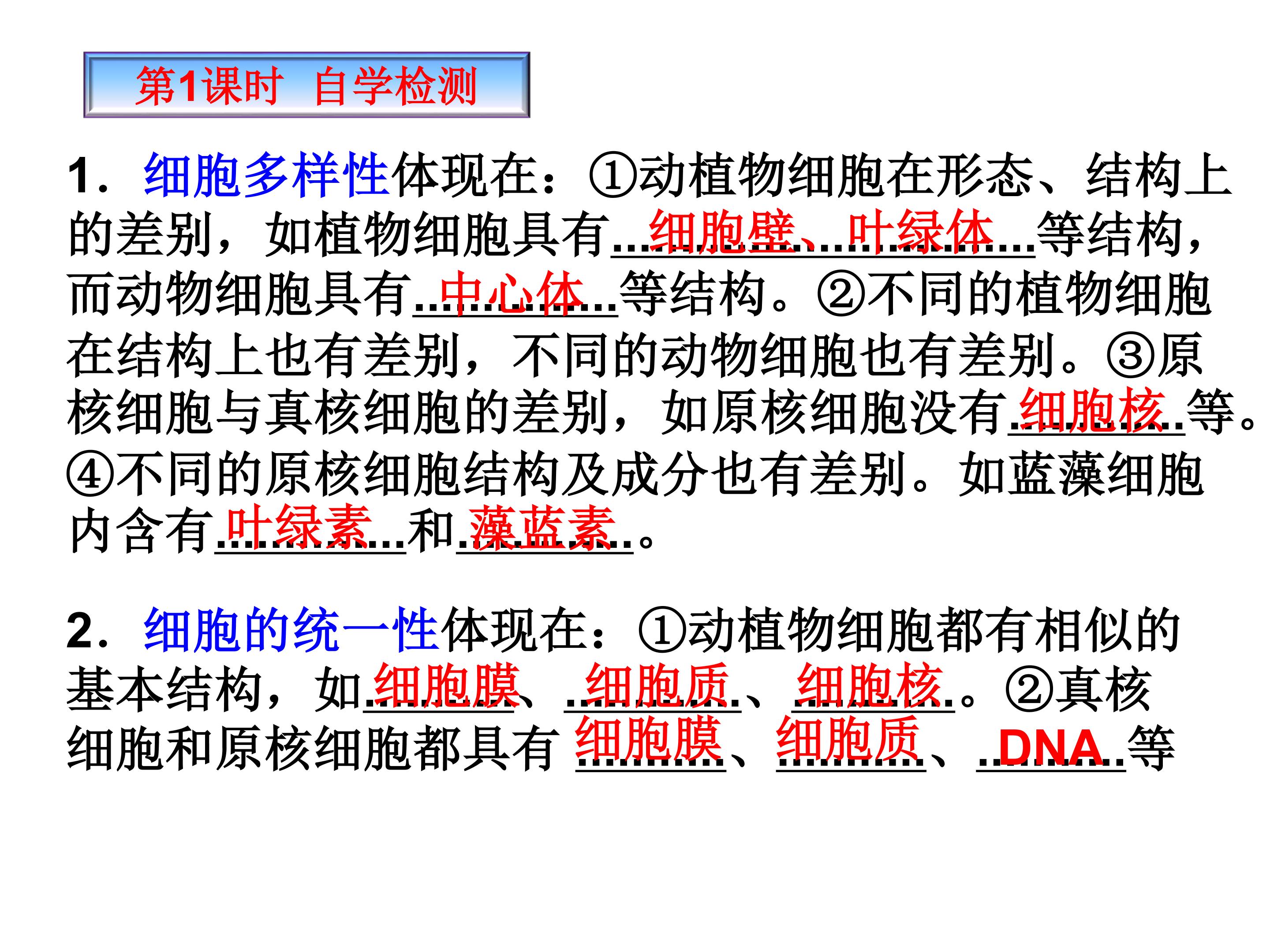 第1课时 自学检测

1．细胞多样性体现在：①动植物细胞在形态、结构上的差别，如植物细胞具有细胞壁、叶绿体等结构，而动物细胞具有中心体等结构。②不同的植物细胞在结构上也有差别，不同的动物细胞也有差别。③原核细胞与真核细胞的差别，如原核细胞没有细胞核等。④不同的原核细胞结构及成分也有差别。如蓝藻细胞内含有叶绿素和藻蓝素。

2．细胞的统一性体现在：①动植物细胞都有相似的基本结构，如细胞膜、细胞质、细胞核。②真核细胞和原核细胞都具有细胞膜、细胞质、DNA等